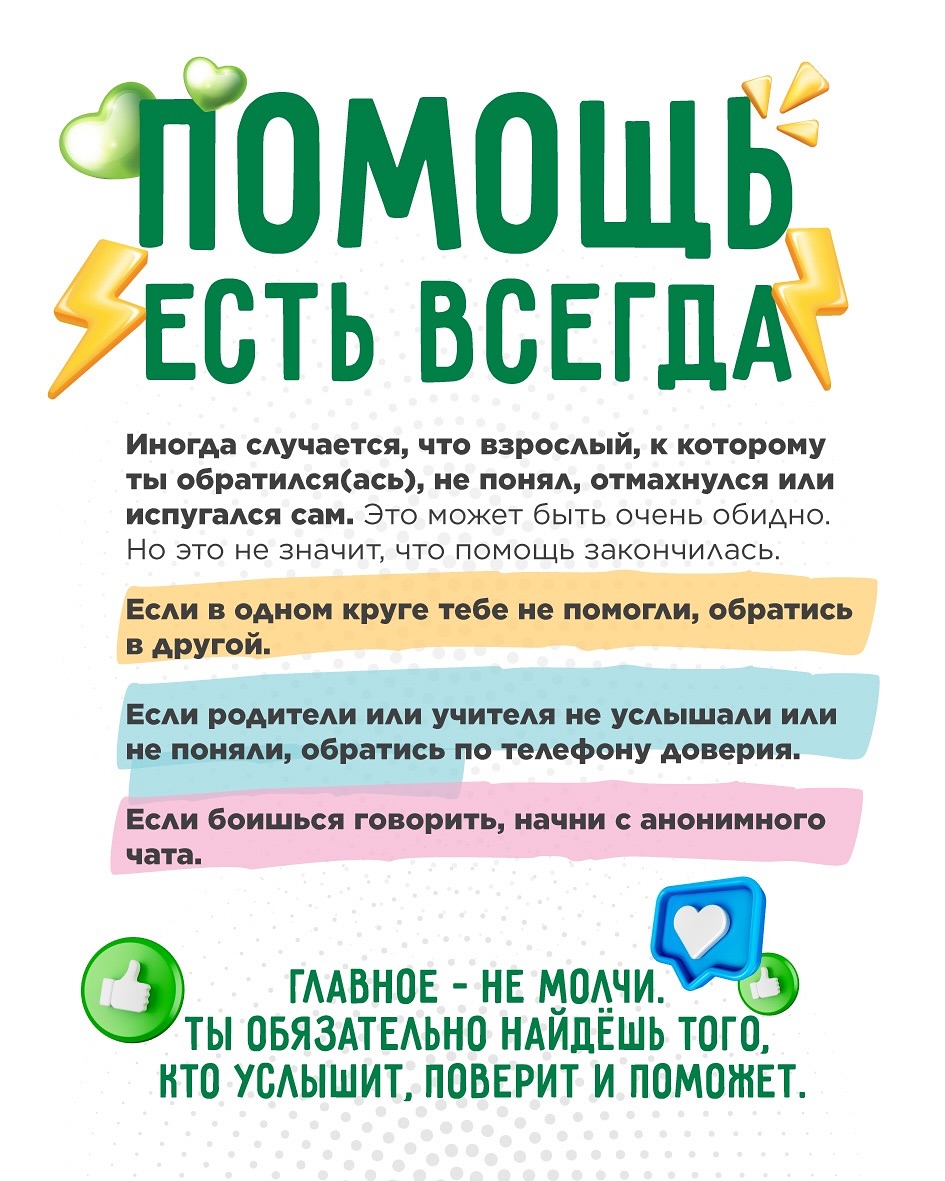 ПОМОЩЬ
ЕСТЬ ВСЕГДА

Иногда случается, что взрослый, к которому ты обратился(ась), не понял, отмахнулся или испугался сам. Это может быть очень обидно. Но это не значит, что помощь закончилась.

Если в одном круге тебе не помогли, обратись в другой.

Если родители или учителя не услышали или не поняли, обратись по телефону доверия.

Если боишься говорить, начни с анонимного чата.

ГЛАВНОЕ - НЕ МОЛЧИ.
ТЫ ОБЯЗАТЕЛЬНО НАЙДЁШЬ ТОГО,
КТО УСЛЫШИТ, ПОВЕРИТ И ПОМОЖЕТ.